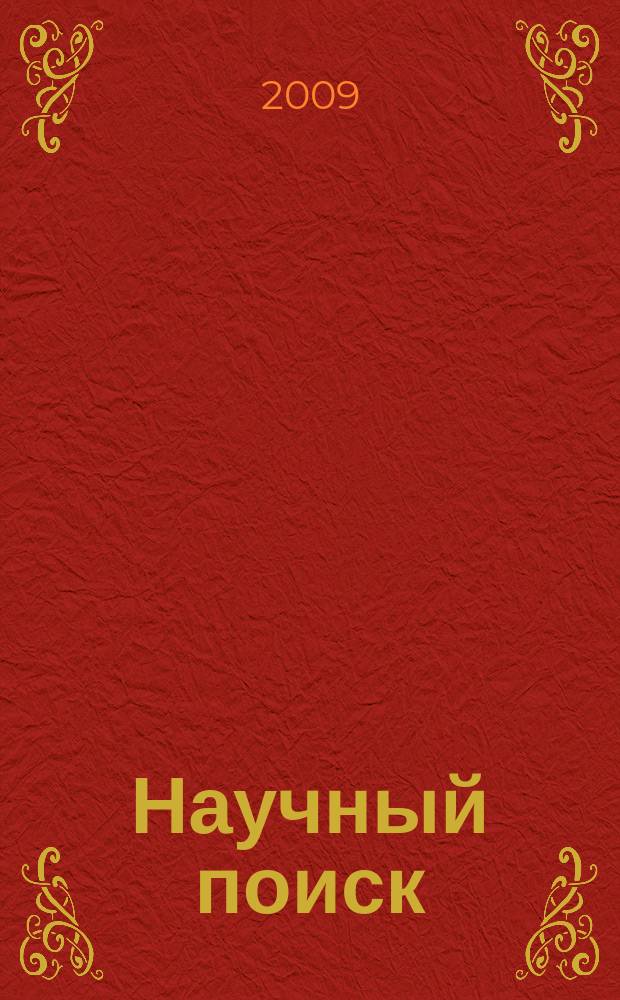 2009

Научный поиск